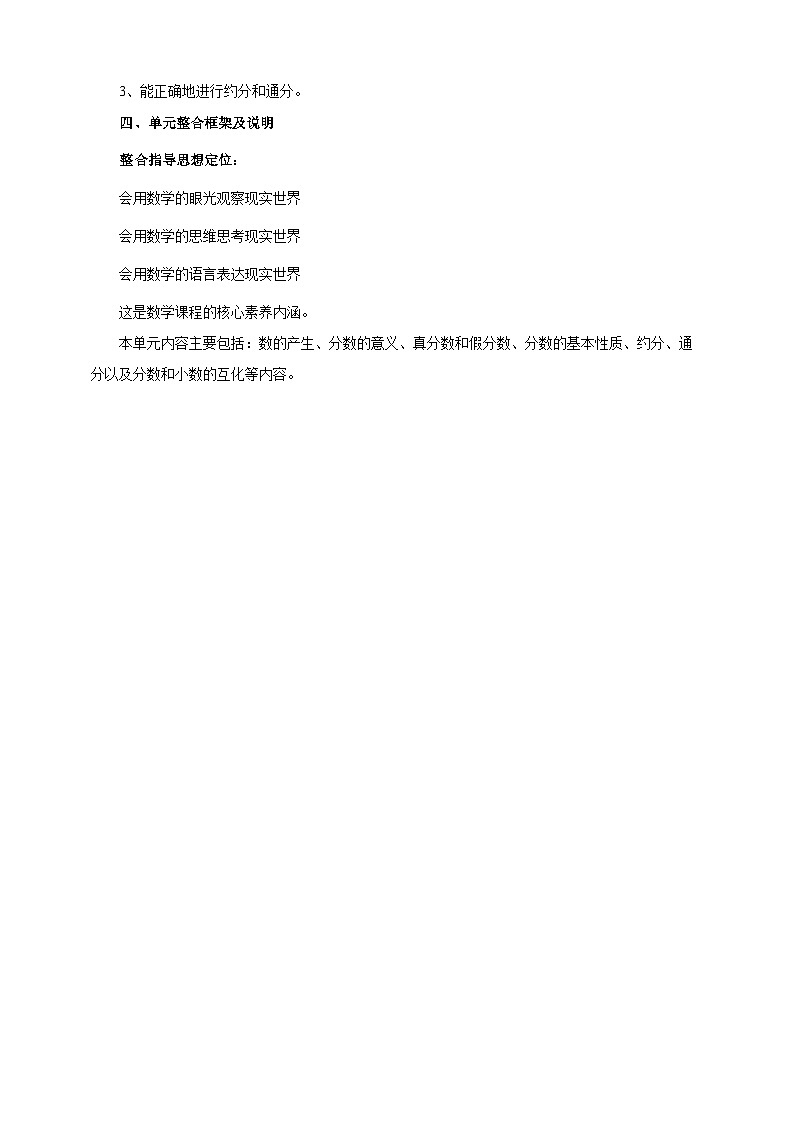 3、能正确地进行约分和通分。

四、单元整合框架及说明

整合指导思想定位：

会用数学的眼光观察现实世界

会用数学的思维思考现实世界

会用数学的语言表达现实世界

这是数学课程的核心素养内涵。

本单元内容主要包括：数的产生、分数的意义、真分数和假分数、分数的基本性质、约分、通分以及分数和小数的互化等内容。